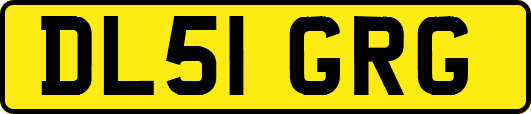 DL51 GRG